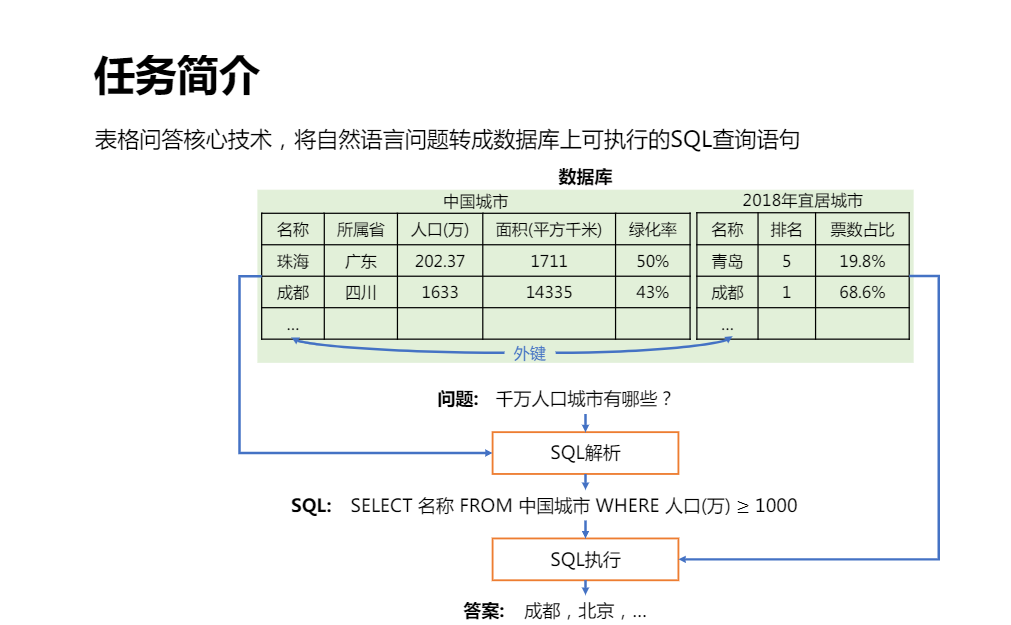 任务简介

表格问答核心技术，将自然语言问题转成数据库上可执行的SQL查询语句

数据库

中国城市

| 名称 | 所属省 | 人口(万) | 面积(平方千米) | 绿化率 |
|---|---|---|---|---|
| 珠海 | 广东 | 202.37 | 1711 | 50% |
| 成都 | 四川 | 1633 | 14335 | 43% |
| ... | | | | |

2018年宜居城市

| 名称 | 排名 | 票数占比 |
|---|---|---|
| 青岛 | 5 | 19.8% |
| 成都 | 1 | 68.6% |
| ... | | |

外键

问题： 千万人口城市有哪些？

SQL解析

SQL： SELECT 名称 FROM 中国城市 WHERE 人口(万) ≥ 1000

SQL执行

答案： 成都，北京，...